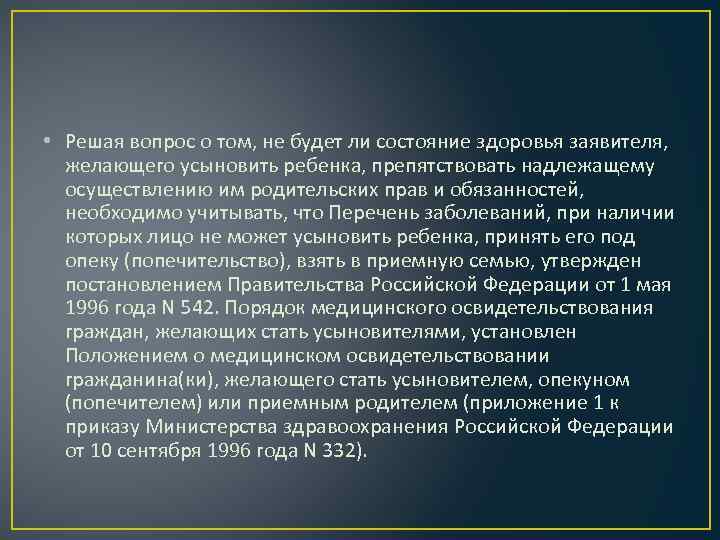 • Решая вопрос о том, не будет ли состояние здоровья заявителя, желающего усыновить ребенка, препятствовать надлежащему осуществлению им родительских прав и обязанностей, необходимо учитывать, что Перечень заболеваний, при наличии которых лицо не может усыновить ребенка, принять его под опеку (попечительство), взять в приемную семью, утвержден постановлением Правительства Российской Федерации от 1 мая 1996 года N 542. Порядок медицинского освидетельствования граждан, желающих стать усыновителями, установлен Положением о медицинском освидетельствовании гражданина(ки), желающего стать усыновителем, опекуном (попечителем) или приемным родителем (приложение 1 к приказу Министерства здравоохранения Российской Федерации от 10 сентября 1996 года N 332).